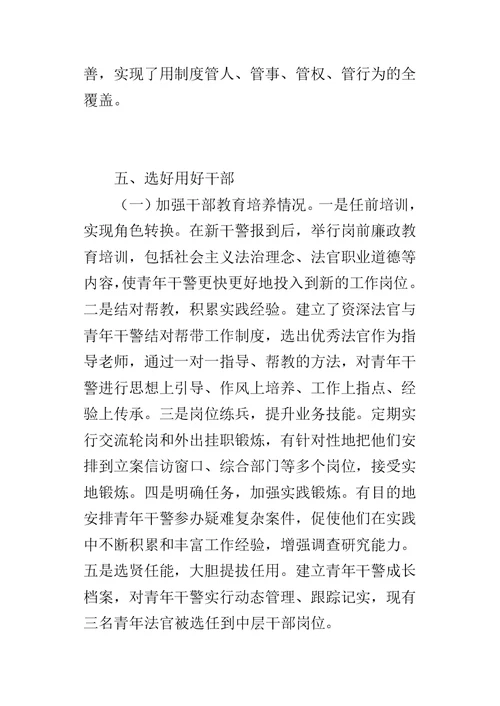 善，实现了用制度管人、管事、管权、管行为的全覆盖。

五、选好用好干部

（一）加强干部教育培养情况。一是任前培训，实现角色转换。在新干警报到后，举行岗前廉政教育培训，包括社会主义法治理念、法官职业道德等内容，使青年干警更快更好地投入到新的工作岗位。二是结对帮教，积累实践经验。建立了资深法官与青年干警结对帮带工作制度，选出优秀法官作为指导老师，通过一对一指导、帮教的方法，对青年干警进行思想上引导、作风上培养、工作上指点、经验上传承。三是岗位练兵，提升业务技能。定期实行交流轮岗和外出挂职锻炼，有针对性地把他们安排到立案信访窗口、综合部门等多个岗位，接受实地锻炼。四是明确任务，加强实践锻炼。有目的地安排青年干警参办疑难复杂案件，促使他们在实践中不断积累和丰富工作经验，增强调查研究能力。五是选贤任能，大胆提拔任用。建立青年干警成长档案，对青年干警实行动态管理、跟踪记实，现有三名青年法官被选任到中层干部岗位。